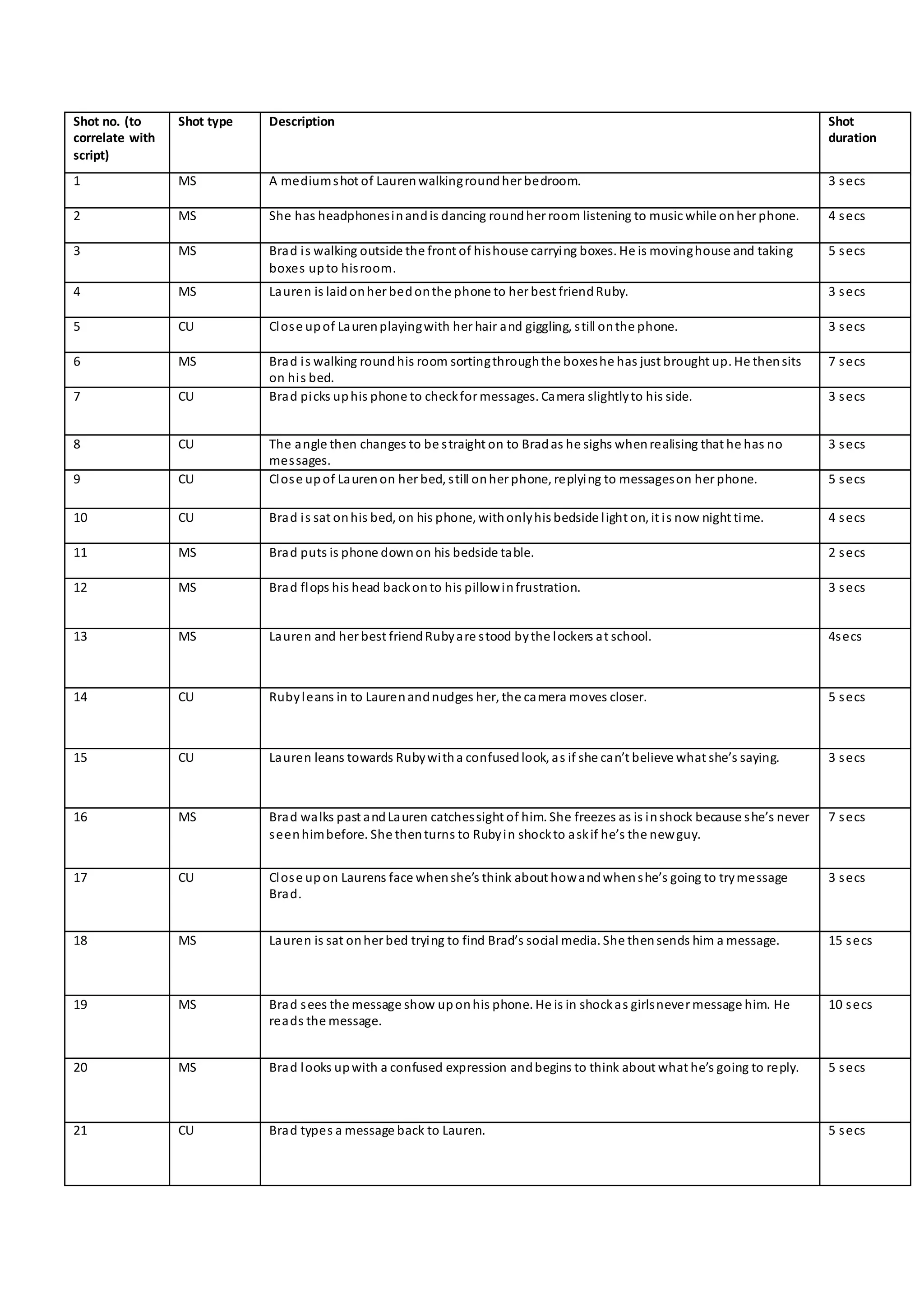 | Shot no. (to correlate with script) | Shot type | Description | Shot duration |
|---|---|---|---|
| 1 | MS | A medium shot of Lauren walking round her bedroom. | 3 secs |
| 2 | MS | She has headphones in and is dancing round her room listening to music while on her phone. | 4 secs |
| 3 | MS | Brad is walking outside the front of his house carrying boxes. He is moving house and taking boxes up to his room. | 5 secs |
| 4 | MS | Lauren is laid on her bed on the phone to her best friend Ruby. | 3 secs |
| 5 | CU | Close up of Lauren playing with her hair and giggling, still on the phone. | 3 secs |
| 6 | MS | Brad is walking round his room sorting through the boxes he has just brought up. He then sits on his bed. | 7 secs |
| 7 | CU | Brad picks up his phone to check for messages. Camera slightly to his side. | 3 secs |
| 8 | CU | The angle then changes to be straight on to Brad as he sighs when realising that he has no messages. | 3 secs |
| 9 | CU | Close up of Lauren on her bed, still on her phone, replying to messages on her phone. | 5 secs |
| 10 | CU | Brad is sat on his bed, on his phone, with only his bedside light on, it is now night time. | 4 secs |
| 11 | MS | Brad puts is phone down on his bedside table. | 2 secs |
| 12 | MS | Brad flops his head back on to his pillow in frustration. | 3 secs |
| 13 | MS | Lauren and her best friend Ruby are stood by the lockers at school. | 4secs |
| 14 | CU | Ruby leans in to Lauren and nudges her, the camera moves closer. | 5 secs |
| 15 | CU | Lauren leans towards Ruby with a confused look, as if she can't believe what she's saying. | 3 secs |
| 16 | MS | Brad walks past and Lauren catches sight of him. She freezes as is in shock because she's never seen him before. She then turns to Ruby in shock to ask if he's the new guy. | 7 secs |
| 17 | CU | Close up on Laurens face when she's think about how and when she's going to try message Brad. | 3 secs |
| 18 | MS | Lauren is sat on her bed trying to find Brad's social media. She then sends him a message. | 15 secs |
| 19 | MS | Brad sees the message show up on his phone. He is in shock as girls never message him. He reads the message. | 10 secs |
| 20 | MS | Brad looks up with a confused expression and begins to think about what he's going to reply. | 5 secs |
| 21 | CU | Brad types a message back to Lauren. | 5 secs |